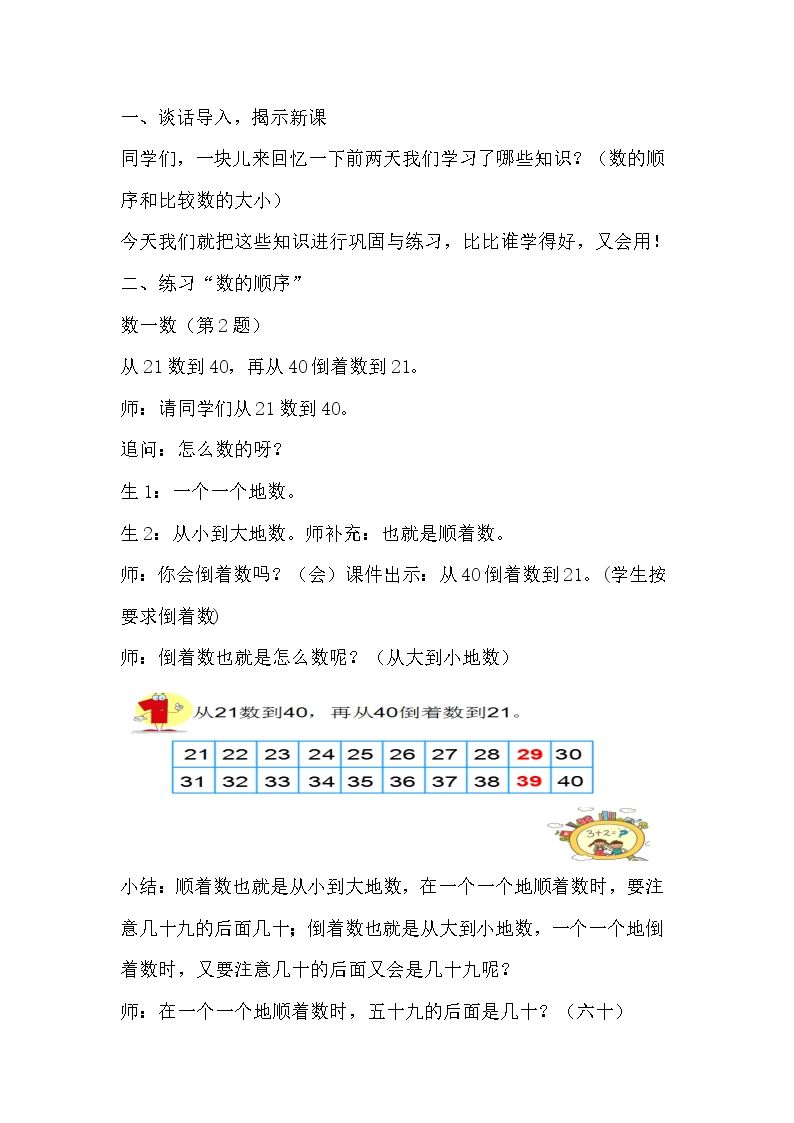 一、谈话导入，揭示新课

同学们，一块儿来回忆一下前两天我们学习了哪些知识？（数的顺序和比较数的大小）

今天我们就把这些知识进行巩固与练习，比比谁学得好，又会用！

二、练习“数的顺序”

数一数（第2题）

从21数到40，再从40倒着数到21。

师：请同学们从21数到40。

追问：怎么数的呀？

生1：一个一个地数。

生2：从小到大地数。师补充：也就是顺着数。

师：你会倒着数吗？（会）课件出示：从40倒着数到21。(学生按要求倒着数)

师：倒着数也就是怎么数呢？（从大到小地数）

从21数到40，再从40倒着数到21。

| 21 | 22 | 23 | 24 | 25 | 26 | 27 | 28 | 29 | 30 |
|---|---|---|---|---|---|---|---|---|---|
| 31 | 32 | 33 | 34 | 35 | 36 | 37 | 38 | 39 | 40 |

小结：顺着数也就是从小到大地数，在一个一个地顺着数时，要注意几十九的后面几十；倒着数也就是从大到小地数，一个一个地倒着数时，又要注意几十的后面又会是几十九呢？

师：在一个一个地顺着数时，五十九的后面是几十？（六十）